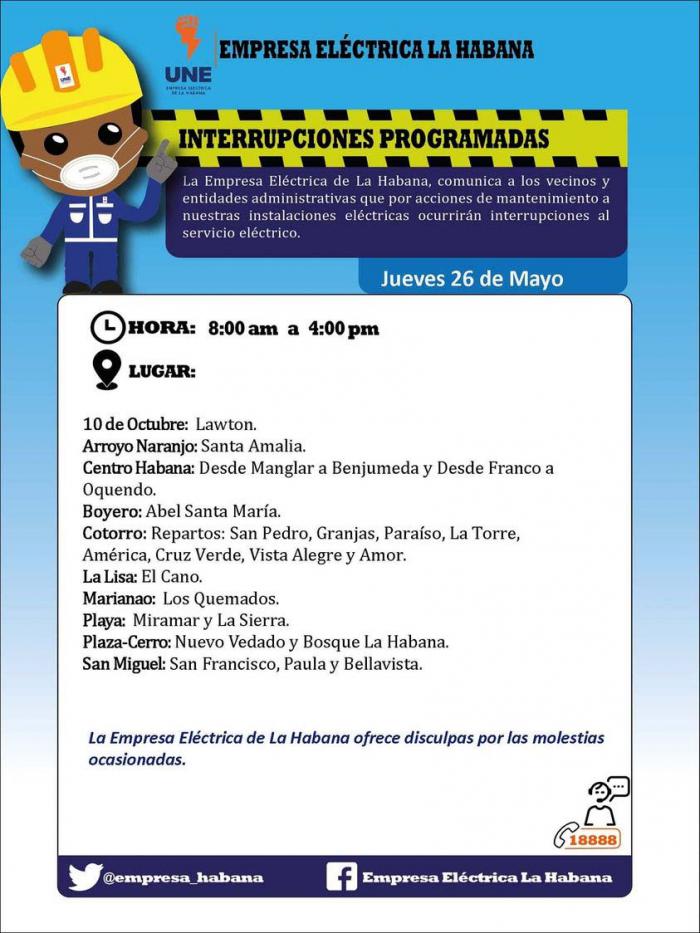 UNE
EMPRESA ELÉCTRICA DE LA HABANA

EMPRESA ELÉCTRICA LA HABANA

INTERRUPCIONES PROGRAMADAS

La Empresa Eléctrica de La Habana, comunica a los vecinos y entidades administrativas que por acciones de mantenimiento a nuestras instalaciones eléctricas ocurrirán interrupciones al servicio eléctrico.

Jueves 26 de Mayo

HORA: 8:00 am a 4:00 pm

LUGAR:

10 de Octubre: Lawton.
Arroyo Naranjo: Santa Amalia.
Centro Habana: Desde Manglar a Benjumeda y Desde Franco a Oquendo.
Boyero: Abel Santa María.
Cotorro: Repartos: San Pedro, Granjas, Paraíso, La Torre, América, Cruz Verde, Vista Alegre y Amor.
La Lisa: El Cano.
Marianao: Los Quemados.
Playa: Miramar y La Sierra.
Plaza-Cerro: Nuevo Vedado y Bosque La Habana.
San Miguel: San Francisco, Paula y Bellavista.

La Empresa Eléctrica de La Habana ofrece disculpas por las molestias ocasionadas.

18888

@empresa_habana

Empresa Eléctrica La Habana